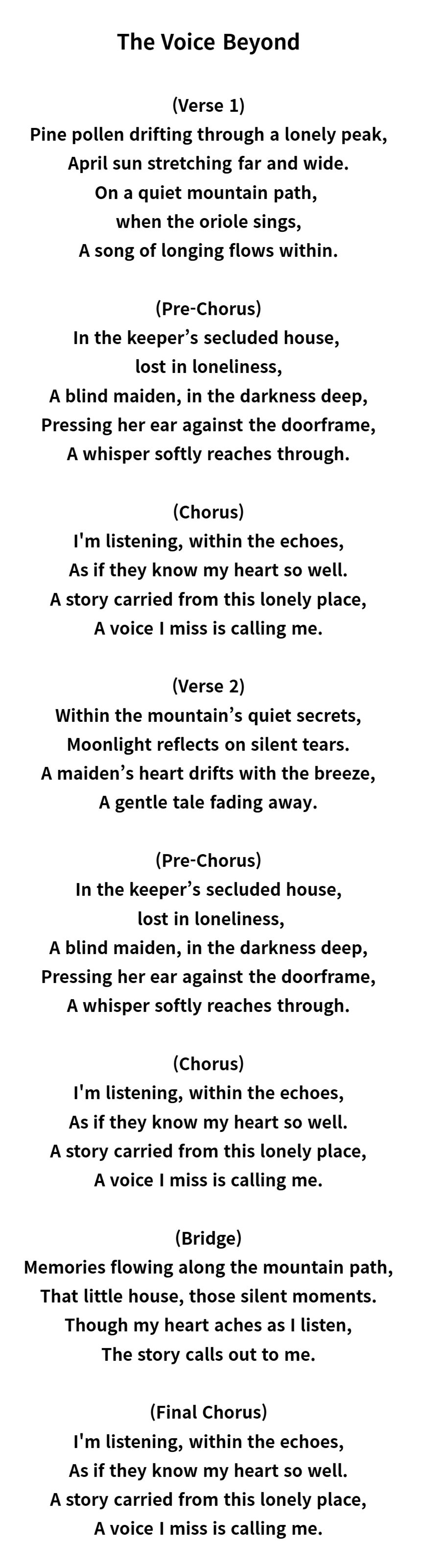 The Voice Beyond

(Verse 1)
Pine pollen drifting through a lonely peak,
April sun stretching far and wide.
On a quiet mountain path,
when the oriole sings,
A song of longing flows within.

(Pre-Chorus)
In the keeper’s secluded house,
lost in loneliness,
A blind maiden, in the darkness deep,
Pressing her ear against the doorframe,
A whisper softly reaches through.

(Chorus)
I'm listening, within the echoes,
As if they know my heart so well.
A story carried from this lonely place,
A voice I miss is calling me.

(Verse 2)
Within the mountain’s quiet secrets,
Moonlight reflects on silent tears.
A maiden’s heart drifts with the breeze,
A gentle tale fading away.

(Pre-Chorus)
In the keeper’s secluded house,
lost in loneliness,
A blind maiden, in the darkness deep,
Pressing her ear against the doorframe,
A whisper softly reaches through.

(Chorus)
I'm listening, within the echoes,
As if they know my heart so well.
A story carried from this lonely place,
A voice I miss is calling me.

(Bridge)
Memories flowing along the mountain path,
That little house, those silent moments.
Though my heart aches as I listen,
The story calls out to me.

(Final Chorus)
I'm listening, within the echoes,
As if they know my heart so well.
A story carried from this lonely place,
A voice I miss is calling me.